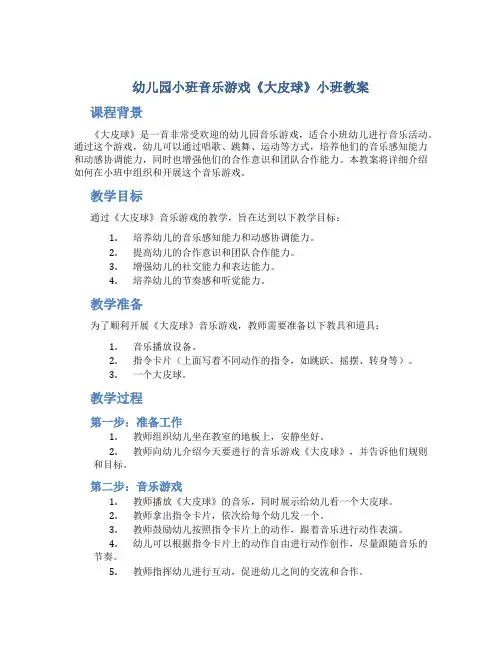 幼儿园小班音乐游戏《大皮球》小班教案

课程背景

《大皮球》是一首非常受欢迎的幼儿园音乐游戏，适合小班幼儿进行音乐活动。通过这个游戏，幼儿可以通过唱歌、跳舞、运动等方式，培养他们的音乐感知能力和动感协调能力，同时也增强他们的合作意识和团队合作能力。本教案将详细介绍如何在小班中组织和开展这个音乐游戏。

教学目标

通过《大皮球》音乐游戏的教学，旨在达到以下教学目标：

1. 培养幼儿的音乐感知能力和动感协调能力。
2. 提高幼儿的合作意识和团队合作能力。
3. 增强幼儿的社交能力和表达能力。
4. 培养幼儿的节奏感和听觉能力。

教学准备

为了顺利开展《大皮球》音乐游戏，教师需要准备以下教具和道具：

1. 音乐播放设备。
2. 指令卡片（上面写着不同动作的指令，如跳跃、摇摆、转身等）。
3. 一个大皮球。

教学过程

第一步：准备工作

1. 教师组织幼儿坐在教室的地板上，安静坐好。
2. 教师向幼儿介绍今天要进行的音乐游戏《大皮球》，并告诉他们规则和目标。

第二步：音乐游戏

1. 教师播放《大皮球》的音乐，同时展示给幼儿看一个大皮球。
2. 教师拿出指令卡片，依次给每个幼儿发一个。
3. 教师鼓励幼儿按照指令卡片上的动作，跟着音乐进行动作表演。
4. 幼儿可以根据指令卡片上的动作自由进行动作创作，尽量跟随音乐的节奏。
5. 教师指挥幼儿进行互动，促进幼儿之间的交流和合作。